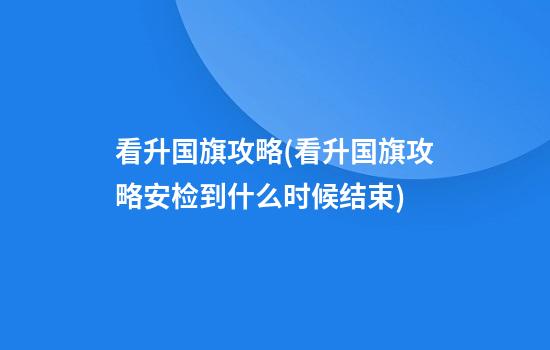 看升国旗攻略(看升国旗攻略安检到什么时候结束)